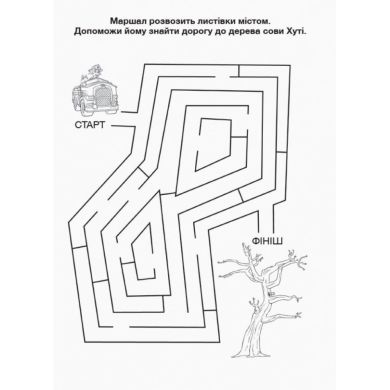 Маршал розвозить листівки містом.
Допоможи йому знайти дорогу до дерева сови Хуті.

СТАРТ

ФІНІШ